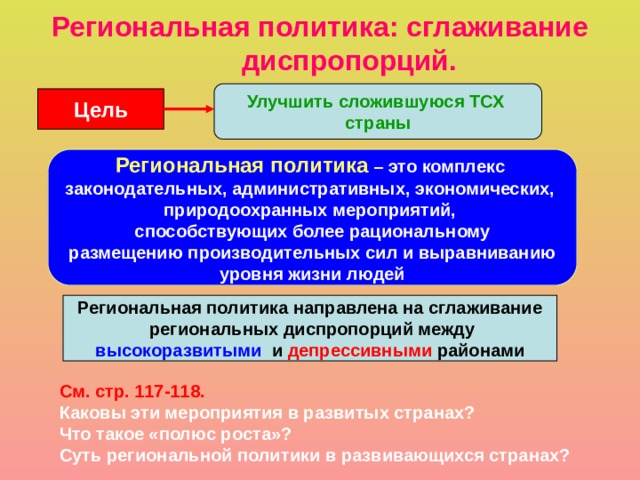 Региональная политика: сглаживание диспропорций.

Цель

Улучшить сложившуюся ТСХ страны

Региональная политика – это комплекс законодательных, административных, экономических, природоохранных мероприятий, способствующих более рациональному размещению производительных сил и выравниванию уровня жизни людей

Региональная политика направлена на сглаживание региональных диспропорций между высокоразвитыми и депрессивными районами

См. стр. 117-118.
Каковы эти мероприятия в развитых странах?
Что такое «полюс роста»?
Суть региональной политики в развивающихся странах?